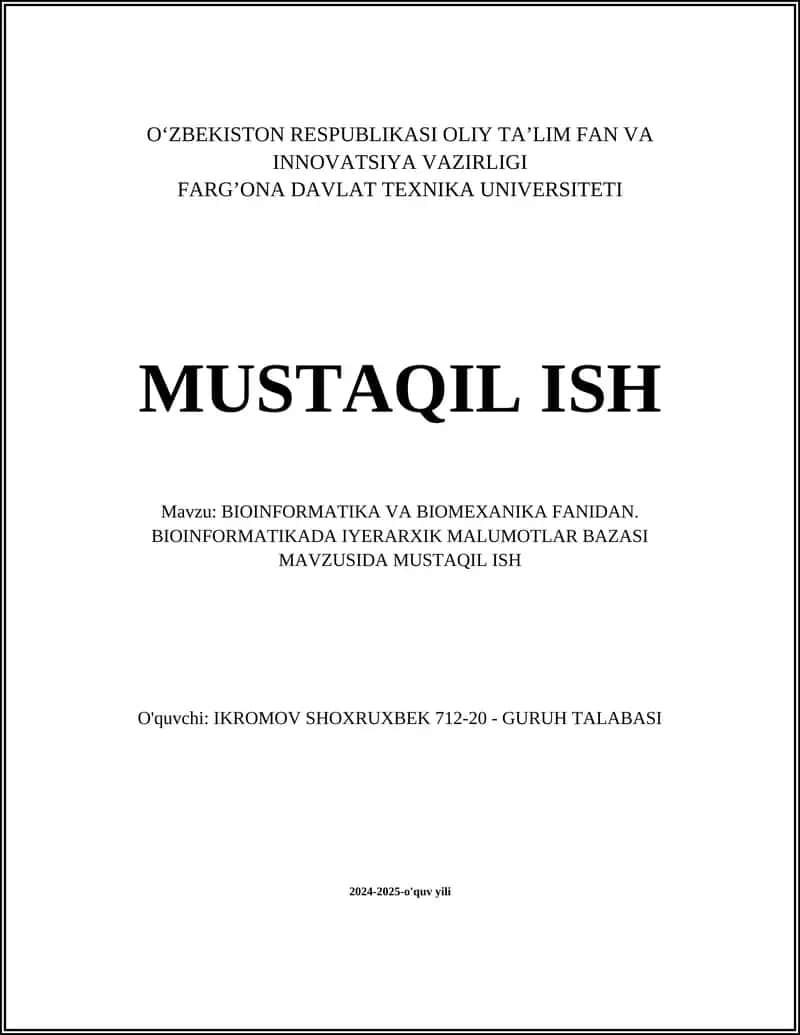 O‘ZBEKISTON RESPUBLIKASI OLIY TA’LIM FAN VA INNOVATSIYA VAZIRLIGI
FARG’ONA DAVLAT TEXNIKA UNIVERSITETI

MUSTAQIL ISH

Mavzu: BIOINFORMATIKA VA BIOMEXANIKA FANIDAN. BIOINFORMATIKADA IYERARXIK MALUMOTLAR BAZASI MAVZUSIDA MUSTAQIL ISH

O'quvchi: IKROMOV SHOXRUXBEK 712-20 - GURUH TALABASI

2024-2025-o'quv yili